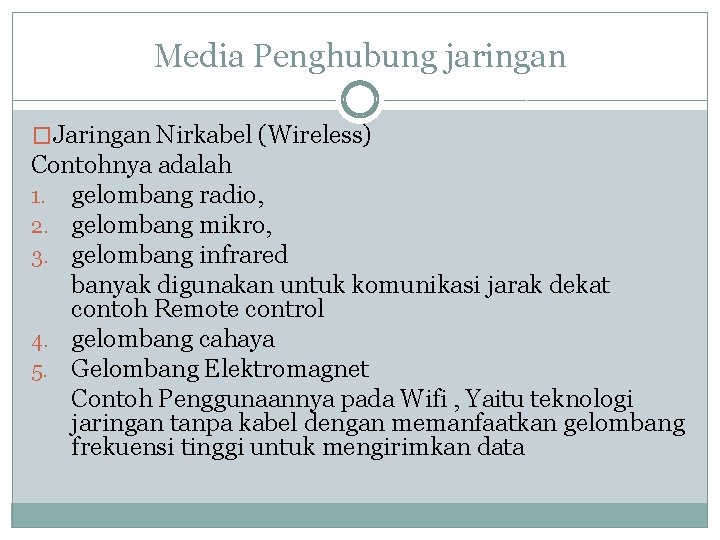 Media Penghubung jaringan

□Jaringan Nirkabel (Wireless)
Contohnya adalah
1. gelombang radio,
2. gelombang mikro,
3. gelombang infrared
banyak digunakan untuk komunikasi jarak dekat contoh Remote control
4. gelombang cahaya
5. Gelombang Elektromagnet
Contoh Penggunaannya pada Wifi , Yaitu teknologi jaringan tanpa kabel dengan memanfaatkan gelombang frekuensi tinggi untuk mengirimkan data